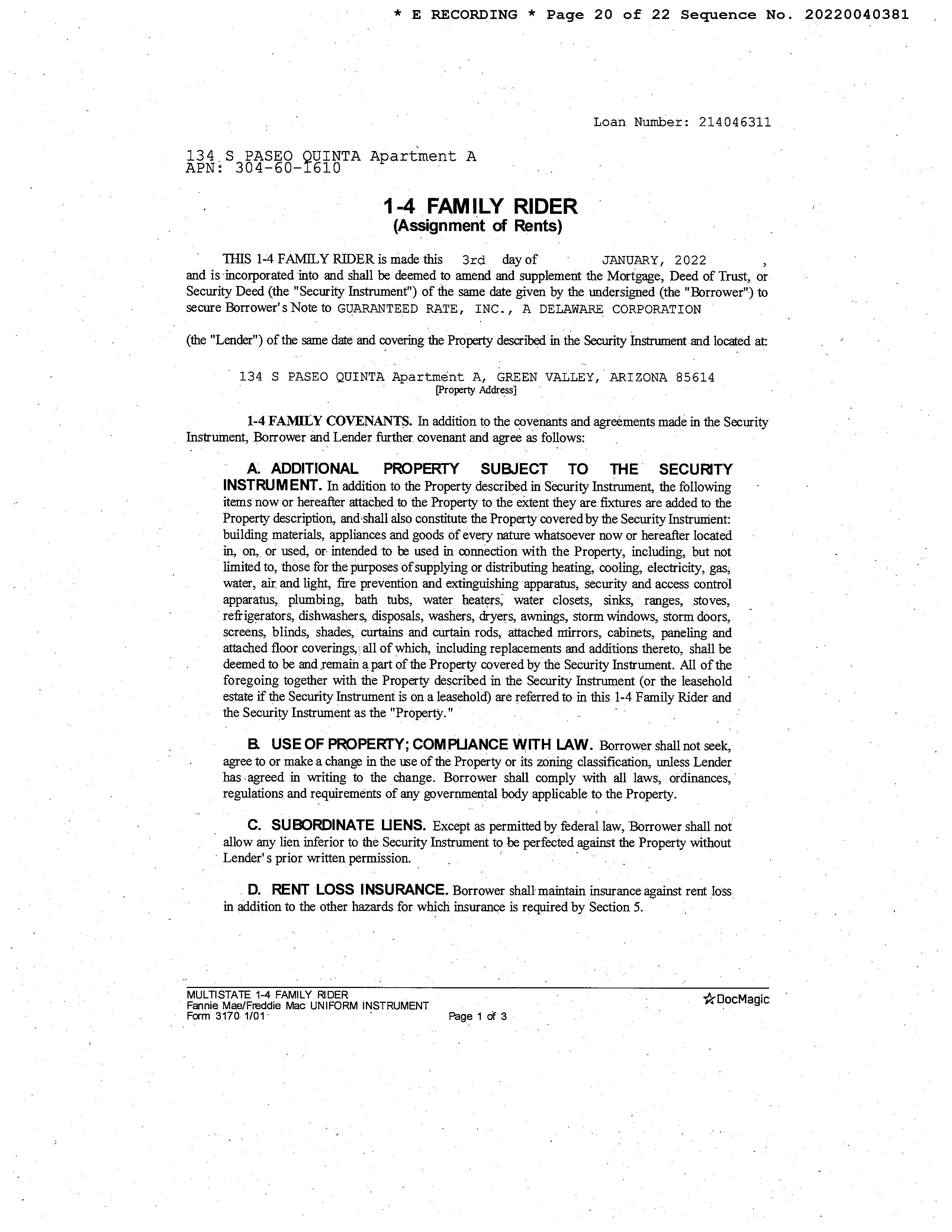 * E RECORDING * Page 20 of 22 Sequence No. 20220040381

Loan Number: 214046311

134 S PASEO QUINTA Apartment A
APN: 304-60-1610

1-4 FAMILY RIDER
(Assignment of Rents)

THIS 1-4 FAMILY RIDER is made this 3rd day of JANUARY, 2022 , and is incorporated into and shall be deemed to amend and supplement the Mortgage, Deed of Trust, or Security Deed (the "Security Instrument") of the same date given by the undersigned (the "Borrower") to secure Borrower's Note to GUARANTEED RATE, INC., A DELAWARE CORPORATION

(the "Lender") of the same date and covering the Property described in the Security Instrument and located at:

134 S PASEO QUINTA Apartment A, GREEN VALLEY, ARIZONA 85614
[Property Address]

1-4 FAMILY COVENANTS. In addition to the covenants and agreements made in the Security Instrument, Borrower and Lender further covenant and agree as follows:

A. ADDITIONAL PROPERTY SUBJECT TO THE SECURITY INSTRUMENT. In addition to the Property described in Security Instrument, the following items now or hereafter attached to the Property to the extent they are fixtures are added to the Property description, and shall also constitute the Property covered by the Security Instrument: building materials, appliances and goods of every nature whatsoever now or hereafter located in, on, or used, or intended to be used in connection with the Property, including, but not limited to, those for the purposes of supplying or distributing heating, cooling, electricity, gas, water, air and light, fire prevention and extinguishing apparatus, security and access control apparatus, plumbing, bath tubs, water heaters, water closets, sinks, ranges, stoves, refrigerators, dishwashers, disposals, washers, dryers, awnings, storm windows, storm doors, screens, blinds, shades, curtains and curtain rods, attached mirrors, cabinets, paneling and attached floor coverings, all of which, including replacements and additions thereto, shall be deemed to be and remain a part of the Property covered by the Security Instrument. All of the foregoing together with the Property described in the Security Instrument (or the leasehold estate if the Security Instrument is on a leasehold) are referred to in this 1-4 Family Rider and the Security Instrument as the "Property."

B. USE OF PROPERTY; COMPLIANCE WITH LAW. Borrower shall not seek, agree to or make a change in the use of the Property or its zoning classification, unless Lender has agreed in writing to the change. Borrower shall comply with all laws, ordinances, regulations and requirements of any governmental body applicable to the Property.

C. SUBORDINATE LIENS. Except as permitted by federal law, Borrower shall not allow any lien inferior to the Security Instrument to be perfected against the Property without Lender's prior written permission.

D. RENT LOSS INSURANCE. Borrower shall maintain insurance against rent loss in addition to the other hazards for which insurance is required by Section 5.

MULTISTATE 1-4 FAMILY RIDER
Fannie Mae/Freddie Mac UNIFORM INSTRUMENT
Form 3170 1/01
Page 1 of 3
DocMagic